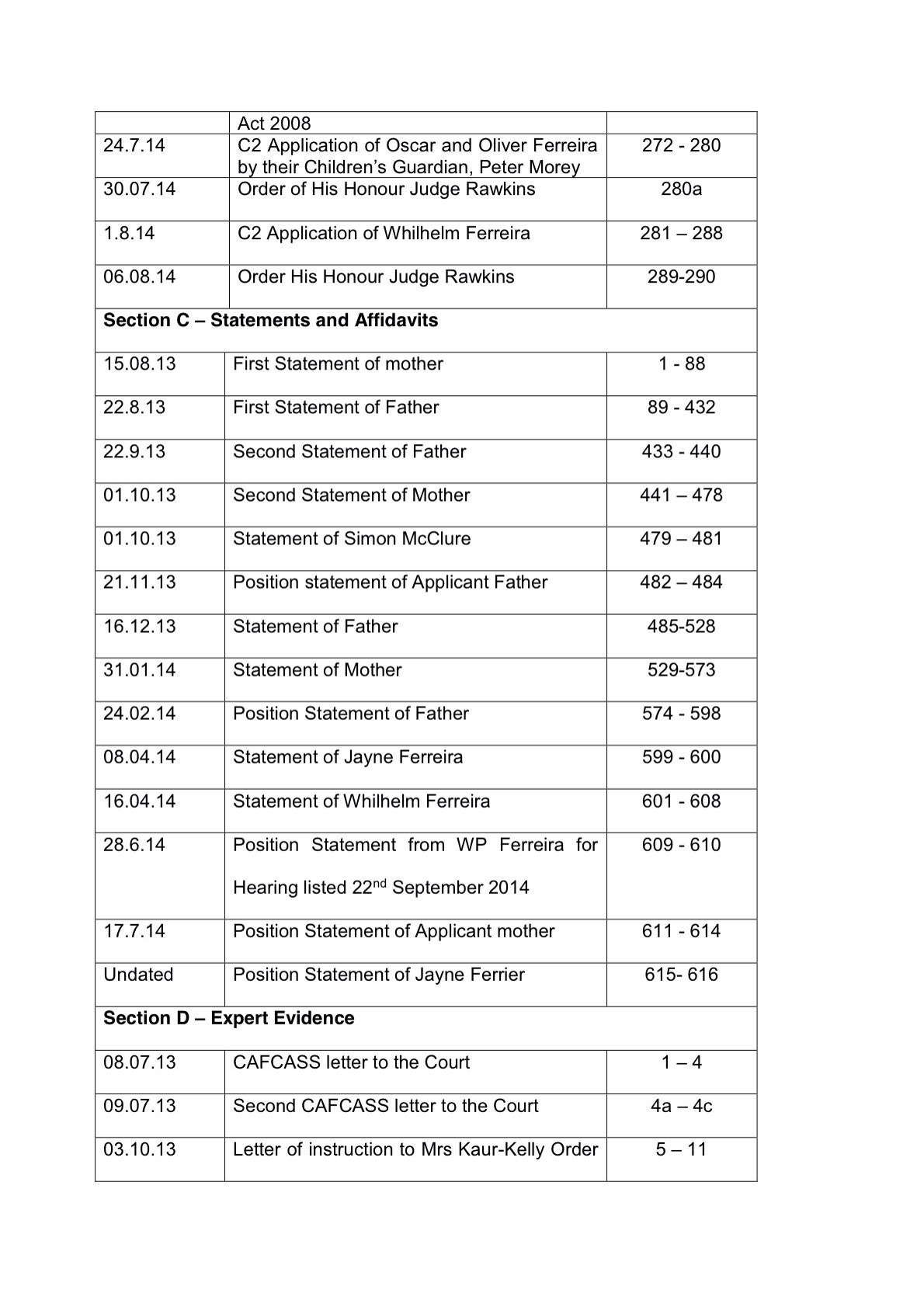 | | Act 2008 | |
|---|---|---|
| 24.7.14 | C2 Application of Oscar and Oliver Ferreira by their Children's Guardian, Peter Morey | 272 - 280 |
| 30.07.14 | Order of His Honour Judge Rawkins | 280a |
| 1.8.14 | C2 Application of Whilhelm Ferreira | 281 – 288 |
| 06.08.14 | Order His Honour Judge Rawkins | 289-290 |
| **Section C – Statements and Affidavits** | | |
| 15.08.13 | First Statement of mother | 1 - 88 |
| 22.8.13 | First Statement of Father | 89 - 432 |
| 22.9.13 | Second Statement of Father | 433 - 440 |
| 01.10.13 | Second Statement of Mother | 441 – 478 |
| 01.10.13 | Statement of Simon McClure | 479 – 481 |
| 21.11.13 | Position statement of Applicant Father | 482 – 484 |
| 16.12.13 | Statement of Father | 485-528 |
| 31.01.14 | Statement of Mother | 529-573 |
| 24.02.14 | Position Statement of Father | 574 - 598 |
| 08.04.14 | Statement of Jayne Ferreira | 599 - 600 |
| 16.04.14 | Statement of Whilhelm Ferreira | 601 - 608 |
| 28.6.14 | Position Statement from WP Ferreira for Hearing listed 22$^{nd}$ September 2014 | 609 - 610 |
| 17.7.14 | Position Statement of Applicant mother | 611 - 614 |
| Undated | Position Statement of Jayne Ferrier | 615- 616 |
| **Section D – Expert Evidence** | | |
| 08.07.13 | CAFCASS letter to the Court | 1 – 4 |
| 09.07.13 | Second CAFCASS letter to the Court | 4a – 4c |
| 03.10.13 | Letter of instruction to Mrs Kaur-Kelly Order | 5 – 11 |